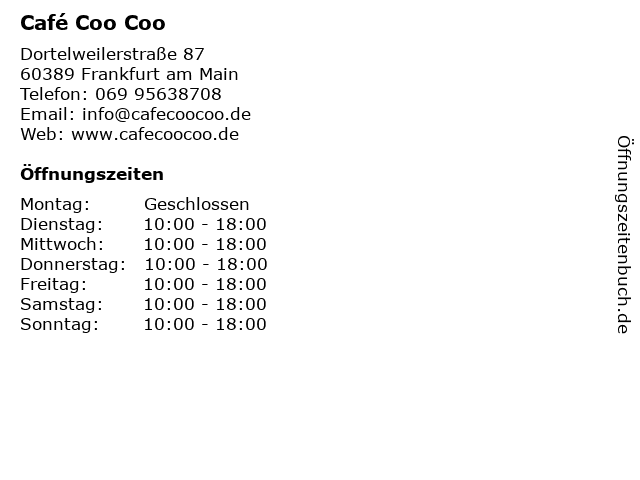 Café Coo Coo

Dortelweilerstraße 87
60389 Frankfurt am Main
Telefon: 069 95638708
Email: info@cafecoocoo.de
Web: www.cafecoocoo.de

Öffnungszeiten

Montag: Geschlossen
Dienstag: 10:00 - 18:00
Mittwoch: 10:00 - 18:00
Donnerstag: 10:00 - 18:00
Freitag: 10:00 - 18:00
Samstag: 10:00 - 18:00
Sonntag: 10:00 - 18:00

Öffnungszeitenbuch.de